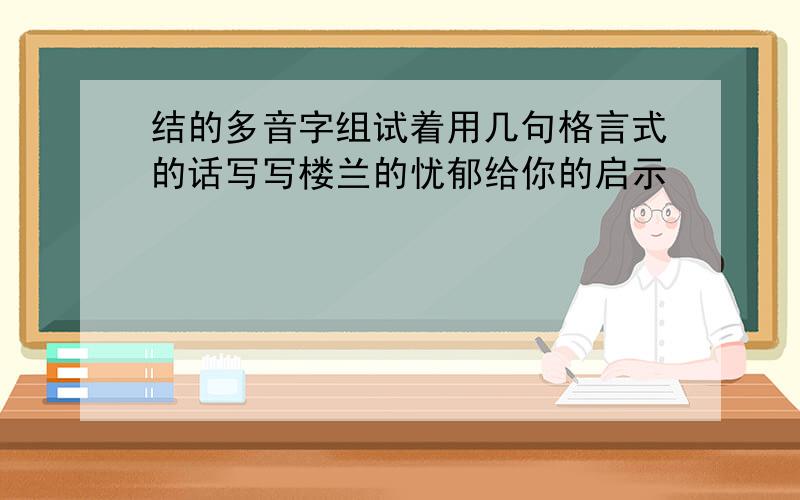 结的多音字组试着用几句格言式的话写写楼兰的忧郁给你的启示